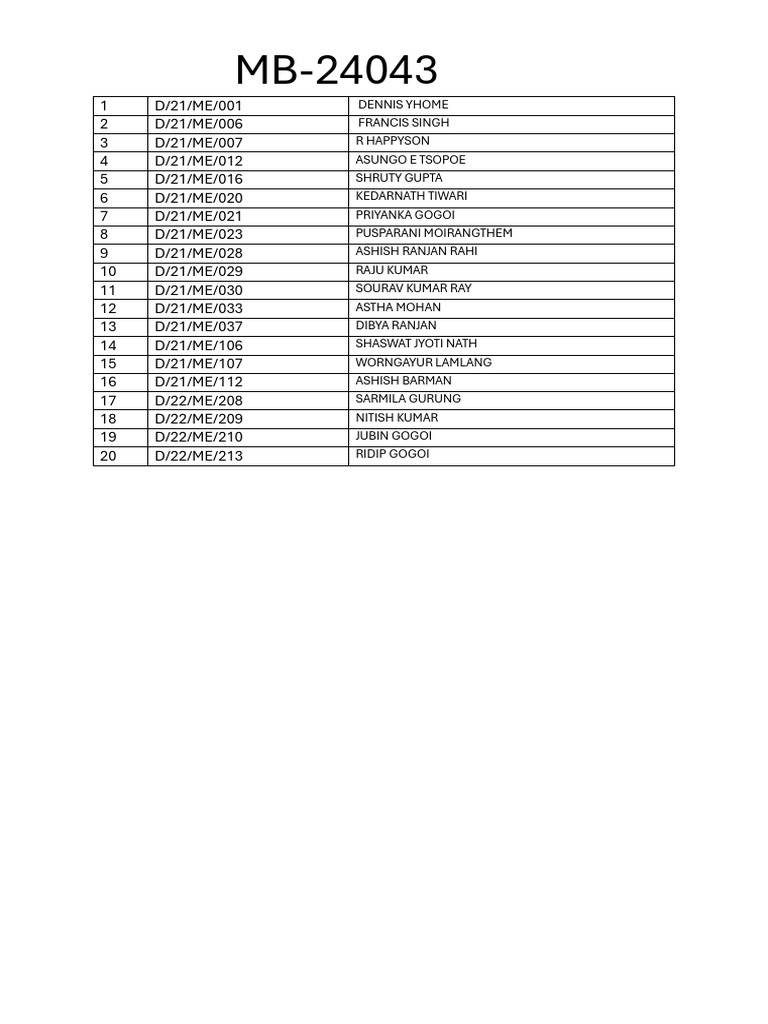 MB-24043

| 1 | D/21/ME/001 | DENNIS YHOME |
|---|---|---|
| 2 | D/21/ME/006 | FRANCIS SINGH |
| 3 | D/21/ME/007 | R HAPPYSON |
| 4 | D/21/ME/012 | ASUNGO E TSOPOE |
| 5 | D/21/ME/016 | SHRUTY GUPTA |
| 6 | D/21/ME/020 | KEDARNATH TIWARI |
| 7 | D/21/ME/021 | PRIYANKA GOGOI |
| 8 | D/21/ME/023 | PUSPARANI MOIRANGTHEM |
| 9 | D/21/ME/028 | ASHISH RANJAN RAHI |
| 10 | D/21/ME/029 | RAJU KUMAR |
| 11 | D/21/ME/030 | SOURAV KUMAR RAY |
| 12 | D/21/ME/033 | ASTHA MOHAN |
| 13 | D/21/ME/037 | DIBYA RANJAN |
| 14 | D/21/ME/106 | SHASWAT JYOTI NATH |
| 15 | D/21/ME/107 | WORNGAYUR LAMLANG |
| 16 | D/21/ME/112 | ASHISH BARMAN |
| 17 | D/22/ME/208 | SARMILA GURUNG |
| 18 | D/22/ME/209 | NITISH KUMAR |
| 19 | D/22/ME/210 | JUBIN GOGOI |
| 20 | D/22/ME/213 | RIDIP GOGOI |